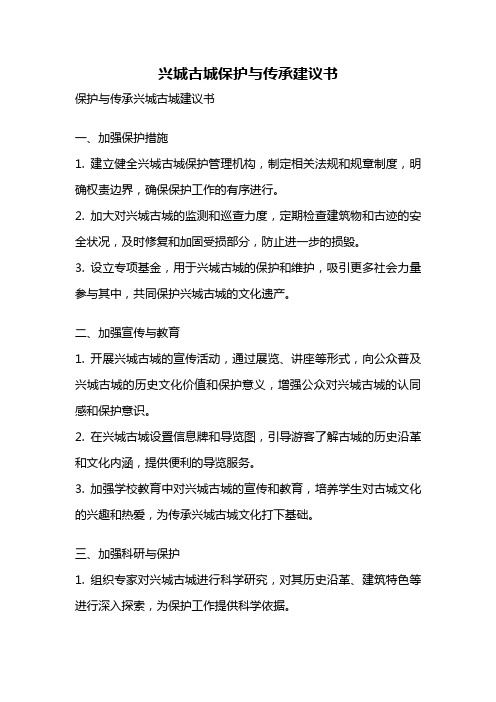 兴城古城保护与传承建议书

保护与传承兴城古城建议书

一、加强保护措施

1. 建立健全兴城古城保护管理机构，制定相关法规和规章制度，明确权责边界，确保保护工作的有序进行。

2. 加大对兴城古城的监测和巡查力度，定期检查建筑物和古迹的安全状况，及时修复和加固受损部分，防止进一步的损毁。

3. 设立专项基金，用于兴城古城的保护和维护，吸引更多社会力量参与其中，共同保护兴城古城的文化遗产。

二、加强宣传与教育

1. 开展兴城古城的宣传活动，通过展览、讲座等形式，向公众普及兴城古城的历史文化价值和保护意义，增强公众对兴城古城的认同感和保护意识。

2. 在兴城古城设置信息牌和导览图，引导游客了解古城的历史沿革和文化内涵，提供便利的导览服务。

3. 加强学校教育中对兴城古城的宣传和教育，培养学生对古城文化的兴趣和热爱，为传承兴城古城文化打下基础。

三、加强科研与保护

1. 组织专家对兴城古城进行科学研究，对其历史沿革、建筑特色等进行深入探索，为保护工作提供科学依据。